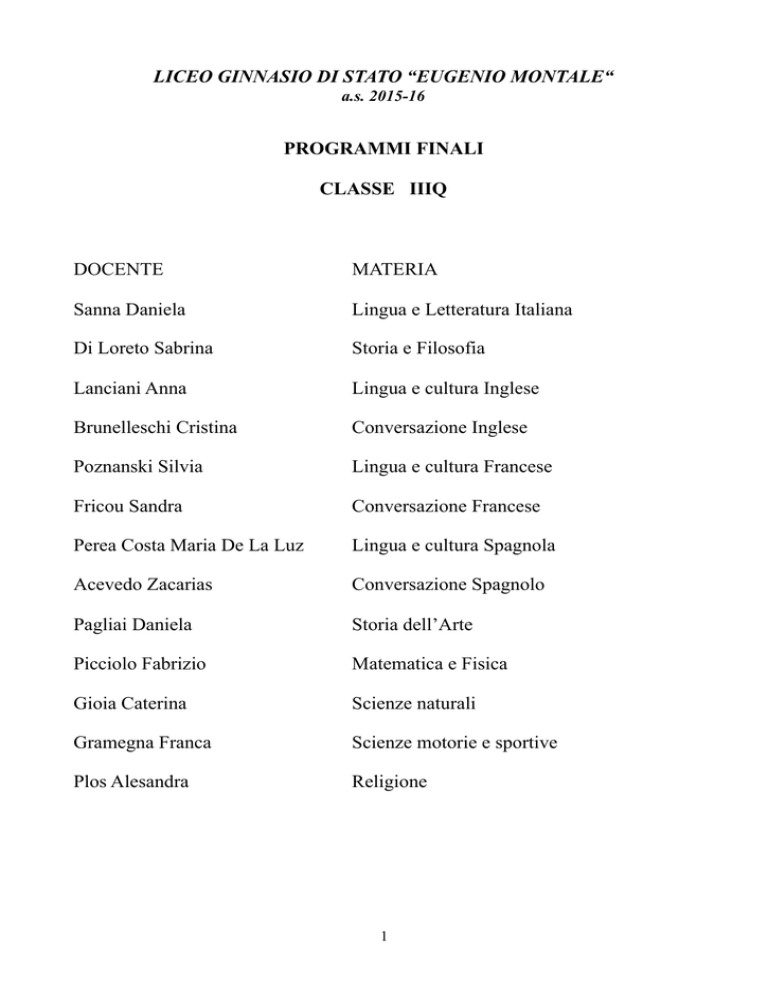 LICEO GINNASIO DI STATO “EUGENIO MONTALE“
a.s. 2015-16

PROGRAMMI FINALI

CLASSE IIIQ

| DOCENTE | MATERIA |
|---|---|
| Sanna Daniela | Lingua e Letteratura Italiana |
| Di Loreto Sabrina | Storia e Filosofia |
| Lanciani Anna | Lingua e cultura Inglese |
| Brunelleschi Cristina | Conversazione Inglese |
| Poznanski Silvia | Lingua e cultura Francese |
| Fricou Sandra | Conversazione Francese |
| Perea Costa Maria De La Luz | Lingua e cultura Spagnola |
| Acevedo Zacarias | Conversazione Spagnolo |
| Pagliai Daniela | Storia dell’Arte |
| Picciolo Fabrizio | Matematica e Fisica |
| Gioia Caterina | Scienze naturali |
| Gramegna Franca | Scienze motorie e sportive |
| Plos Alesandra | Religione |

1